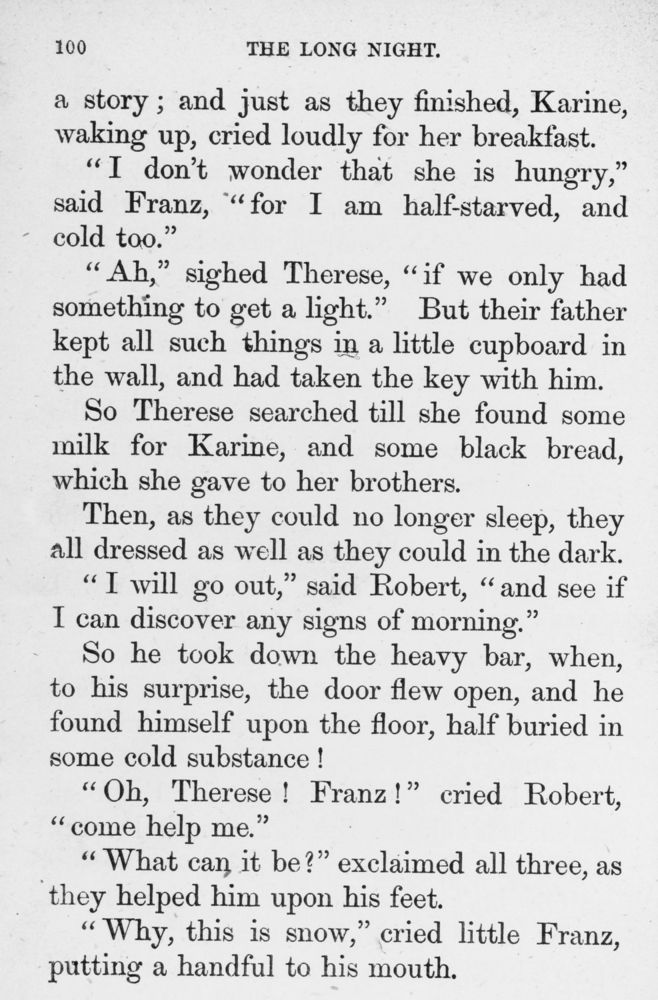 100 THE LONG NIGHT.

a story; and just as they finished, Karine, waking up, cried loudly for her breakfast.

"I don't wonder that she is hungry," said Franz, "for I am half-starved, and cold too."

"Ah," sighed Therese, "if we only had something to get a light." But their father kept all such things in a little cupboard in the wall, and had taken the key with him.

So Therese searched till she found some milk for Karine, and some black bread, which she gave to her brothers.

Then, as they could no longer sleep, they all dressed as well as they could in the dark.

"I will go out," said Robert, "and see if I can discover any signs of morning."

So he took down the heavy bar, when, to his surprise, the door flew open, and he found himself upon the floor, half buried in some cold substance!

"Oh, Therese! Franz!" cried Robert, "come help me."

"What can it be?" exclaimed all three, as they helped him upon his feet.

"Why, this is snow," cried little Franz, putting a handful to his mouth.